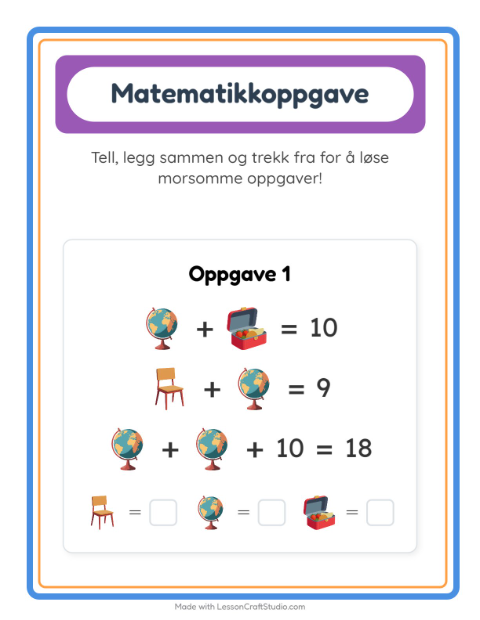 Matematikkoppgave

Tell, legg sammen og trekk fra for å løse morsomme oppgaver!

Oppgave 1

+ = 10

+ = 9

+ + 10 = 18

= = =

Made with LessonCraftStudio.com